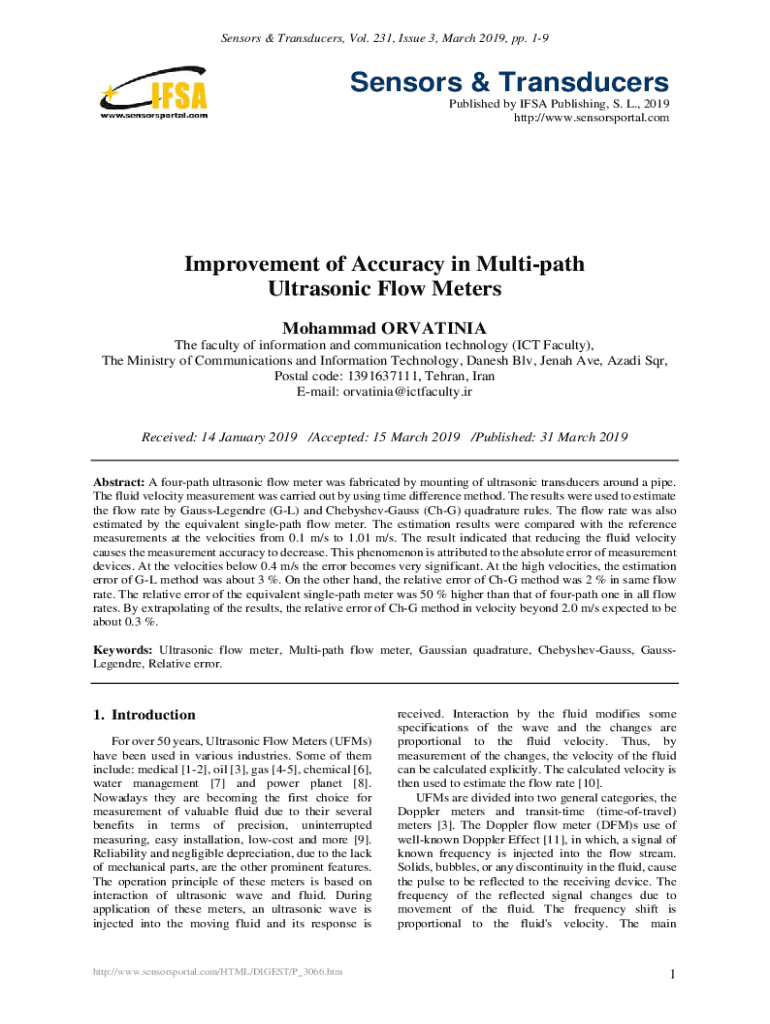 Sensors & Transducers, Vol. 231, Issue 3, March 2019, pp. 1-9

IFSA
www.sensorsportal.com

Sensors & Transducers
Published by IFSA Publishing, S. L., 2019
http://www.sensorsportal.com

Improvement of Accuracy in Multi-path Ultrasonic Flow Meters

Mohammad ORVATINIA

The faculty of information and communication technology (ICT Faculty),
The Ministry of Communications and Information Technology, Danesh Blv, Jenah Ave, Azadi Sqr,
Postal code: 1391637111, Tehran, Iran
E-mail: orvatinia@ictfaculty.ir

Received: 14 January 2019 /Accepted: 15 March 2019 /Published: 31 March 2019

Abstract: A four-path ultrasonic flow meter was fabricated by mounting of ultrasonic transducers around a pipe. The fluid velocity measurement was carried out by using time difference method. The results were used to estimate the flow rate by Gauss-Legendre (G-L) and Chebyshev-Gauss (Ch-G) quadrature rules. The flow rate was also estimated by the equivalent single-path flow meter. The estimation results were compared with the reference measurements at the velocities from 0.1 m/s to 1.01 m/s. The result indicated that reducing the fluid velocity causes the measurement accuracy to decrease. This phenomenon is attributed to the absolute error of measurement devices. At the velocities below 0.4 m/s the error becomes very significant. At the high velocities, the estimation error of G-L method was about 3 %. On the other hand, the relative error of Ch-G method was 2 % in same flow rate. The relative error of the equivalent single-path meter was 50 % higher than that of four-path one in all flow rates. By extrapolating of the results, the relative error of Ch-G method in velocity beyond 2.0 m/s expected to be about 0.3 %.

Keywords: Ultrasonic flow meter, Multi-path flow meter, Gaussian quadrature, Chebyshev-Gauss, Gauss-Legendre, Relative error.

1. Introduction

For over 50 years, Ultrasonic Flow Meters (UFMs) have been used in various industries. Some of them include: medical [1-2], oil [3], gas [4-5], chemical [6], water management [7] and power planet [8]. Nowadays they are becoming the first choice for measurement of valuable fluid due to their several benefits in terms of precision, uninterrupted measuring, easy installation, low-cost and more [9]. Reliability and negligible depreciation, due to the lack of mechanical parts, are the other prominent features. The operation principle of these meters is based on interaction of ultrasonic wave and fluid. During application of these meters, an ultrasonic wave is injected into the moving fluid and its response is received. Interaction by the fluid modifies some specifications of the wave and the changes are proportional to the fluid velocity. Thus, by measurement of the changes, the velocity of the fluid can be calculated explicitly. The calculated velocity is then used to estimate the flow rate [10].

UFMs are divided into two general categories, the Doppler meters and transit-time (time-of-travel) meters [3]. The Doppler flow meter (DFM)s use of well-known Doppler Effect [11], in which, a signal of known frequency is injected into the flow stream. Solids, bubbles, or any discontinuity in the fluid, cause the pulse to be reflected to the receiving device. The frequency of the reflected signal changes due to movement of the fluid. The frequency shift is proportional to the fluid's velocity. The main

http://www.sensorsportal.com/HTML/DIGEST/P_3066.htm

1